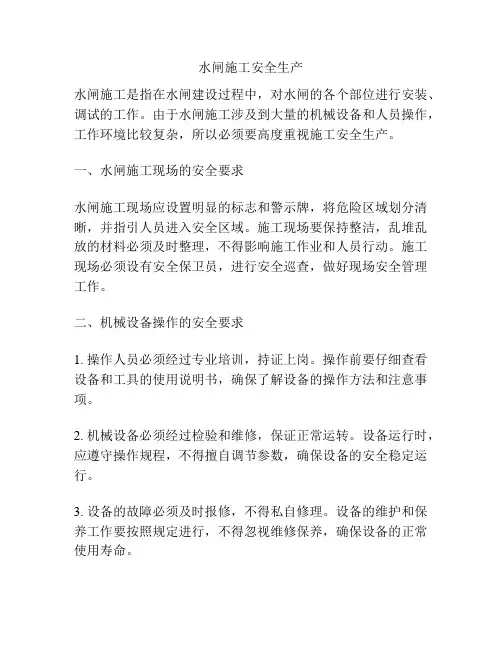 水闸施工安全生产

水闸施工是指在水闸建设过程中，对水闸的各个部位进行安装、调试的工作。由于水闸施工涉及到大量的机械设备和人员操作，工作环境比较复杂，所以必须要高度重视施工安全生产。

一、水闸施工现场的安全要求

水闸施工现场应设置明显的标志和警示牌，将危险区域划分清晰，并指引人员进入安全区域。施工现场要保持整洁，乱堆乱放的材料必须及时整理，不得影响施工作业和人员行动。施工现场必须设有安全保卫员，进行安全巡查，做好现场安全管理工作。

二、机械设备操作的安全要求

1. 操作人员必须经过专业培训，持证上岗。操作前要仔细查看设备和工具的使用说明书，确保了解设备的操作方法和注意事项。

2. 机械设备必须经过检验和维修，保证正常运转。设备运行时，应遵守操作规程，不得擅自调节参数，确保设备的安全稳定运行。

3. 设备的故障必须及时报修，不得私自修理。设备的维护和保养工作要按照规定进行，不得忽视维修保养，确保设备的正常使用寿命。